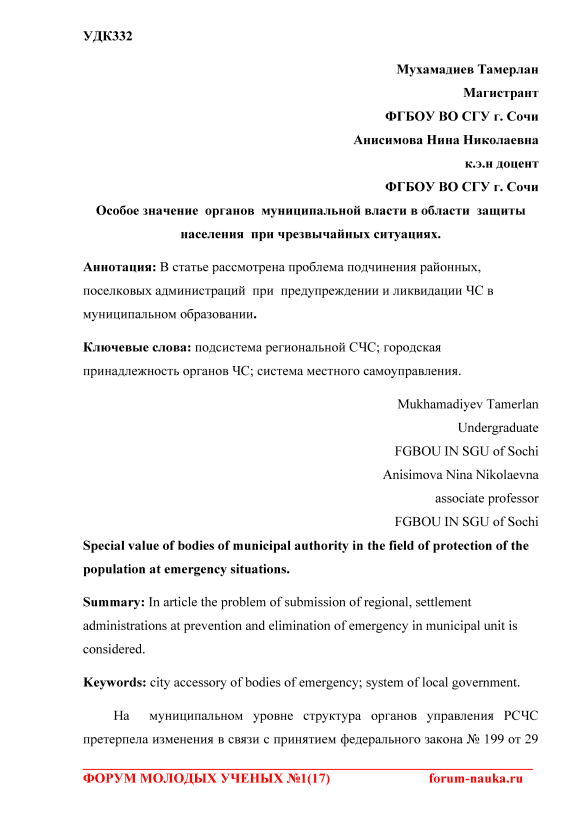 УДК332

Мухамадиев Тамерлан

Магистрант

ФГБОУ ВО СГУ г. Сочи

Анисимова Нина Николаевна

к.э.н доцент

ФГБОУ ВО СГУ г. Сочи

Особое значение органов муниципальной власти в области защиты населения при чрезвычайных ситуациях.

Аннотация: В статье рассмотрена проблема подчинения районных, поселковых администраций при предупреждении и ликвидации ЧС в муниципальном образовании.

Ключевые слова: подсистема региональной СЧС; городская принадлежность органов ЧС; система местного самоуправления.

Mukhamadiyev Tamerlan

Undergraduate

FGBOU IN SGU of Sochi

Anisimova Nina Nikolaevna

associate professor

FGBOU IN SGU of Sochi

Special value of bodies of municipal authority in the field of protection of the population at emergency situations.

Summary: In article the problem of submission of regional, settlement administrations at prevention and elimination of emergency in municipal unit is considered.

Keywords: city accessory of bodies of emergency; system of local government.

На муниципальном уровне структура органов управления РСЧС претерпела изменения в связи с принятием федерального закона № 199 от 29

ФОРУМ МОЛОДЫХ УЧЕНЫХ №1(17) forum-nauka.ru